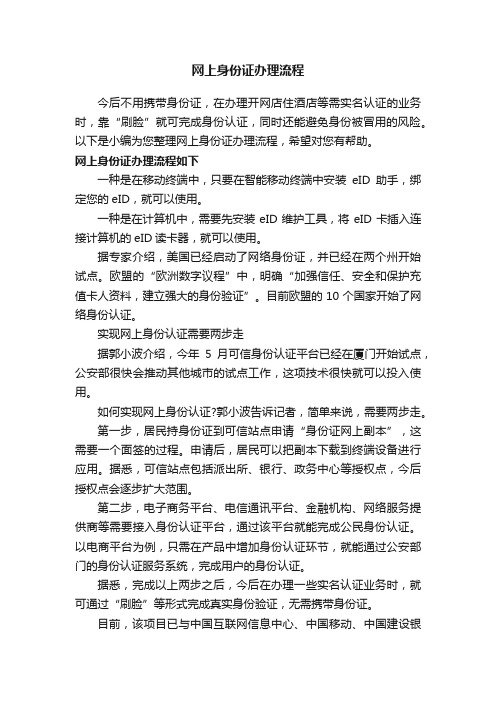 网上身份证办理流程

今后不用携带身份证，在办理开网店住酒店等需实名认证的业务时，靠“刷脸”就可完成身份认证，同时还能避免身份被冒用的风险。以下是小编为您整理网上身份证办理流程，希望对您有帮助。

网上身份证办理流程如下

一种是在移动终端中，只要在智能移动终端中安装 eID 助手，绑定您的 eID，就可以使用。

一种是在计算机中，需要先安装 eID 维护工具，将 eID 卡插入连接计算机的 eID 读卡器，就可以使用。

据专家介绍，美国已经启动了网络身份证，并已经在两个州开始试点。欧盟的“欧洲数字议程”中，明确“加强信任、安全和保护充值卡人资料，建立强大的身份验证”。目前欧盟的 10 个国家开始了网络身份认证。

实现网上身份认证需要两步走

据郭小波介绍，今年 5 月可信身份认证平台已经在厦门开始试点，公安部很快会推动其他城市的试点工作，这项技术很快就可以投入使用。

如何实现网上身份认证?郭小波告诉记者，简单来说，需要两步走。

第一步，居民持身份证到可信站点申请“身份证网上副本”，这需要一个面签的过程。申请后，居民可以把副本下载到终端设备进行应用。据悉，可信站点包括派出所、银行、政务中心等授权点，今后授权点会逐步扩大范围。

第二步，电子商务平台、电信通讯平台、金融机构、网络服务提供商等需要接入身份认证平台，通过该平台就能完成公民身份认证。以电商平台为例，只需在产品中增加身份认证环节，就能通过公安部门的身份认证服务系统，完成用户的身份认证。

据悉，完成以上两步之后，今后在办理一些实名认证业务时，就可通过“刷脸”等形式完成真实身份验证，无需携带身份证。

目前，该项目已与中国互联网信息中心、中国移动、中国建设银